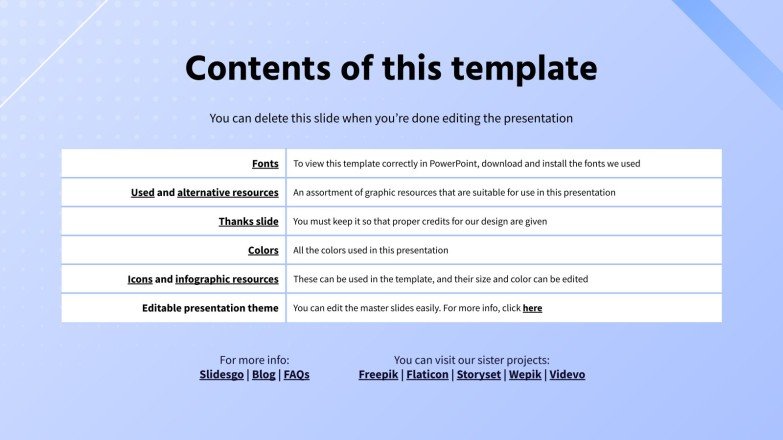 Contents of this template

You can delete this slide when you're done editing the presentation

| | |
|---|---|
| Fonts | To view this template correctly in PowerPoint, download and install the fonts we used |
| Used and alternative resources | An assortment of graphic resources that are suitable for use in this presentation |
| Thanks slide | You must keep it so that proper credits for our design are given |
| Colors | All the colors used in this presentation |
| Icons and infographic resources | These can be used in the template, and their size and color can be edited |
| Editable presentation theme | You can edit the master slides easily. For more info, click here |

For more info:
Slidesgo | Blog | FAQs

You can visit our sister projects:
Freepik | Flaticon | Storyset | Wepik | Videvo